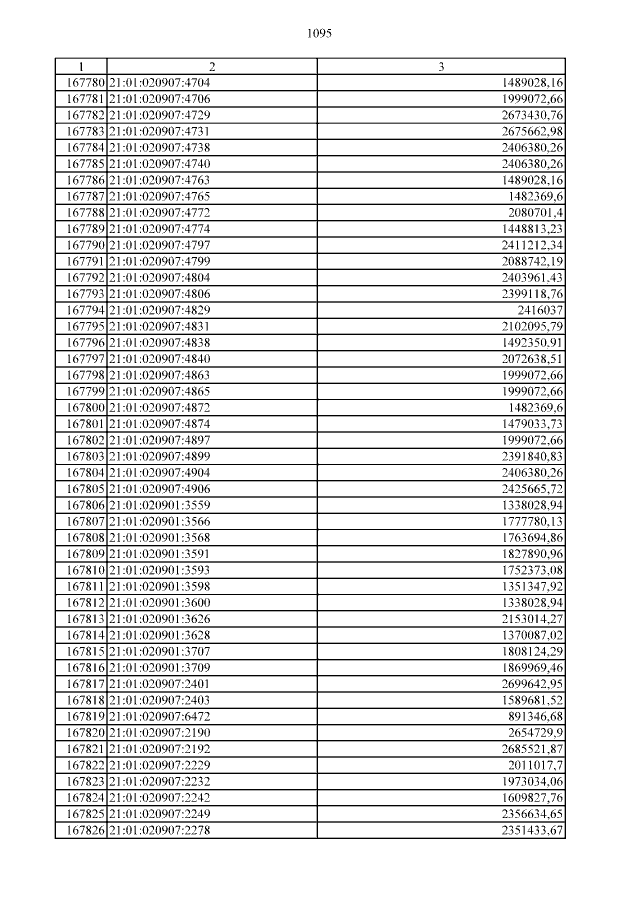 1095

| 1 | 2 | 3 |
|---|---|---|
| 167780 | 21:01:020907:4704 | 1489028,16 |
| 167781 | 21:01:020907:4706 | 1999072,66 |
| 167782 | 21:01:020907:4729 | 2673430,76 |
| 167783 | 21:01:020907:4731 | 2675662,98 |
| 167784 | 21:01:020907:4738 | 2406380,26 |
| 167785 | 21:01:020907:4740 | 2406380,26 |
| 167786 | 21:01:020907:4763 | 1489028,16 |
| 167787 | 21:01:020907:4765 | 1482369,6 |
| 167788 | 21:01:020907:4772 | 2080701,4 |
| 167789 | 21:01:020907:4774 | 1448813,23 |
| 167790 | 21:01:020907:4797 | 2411212,34 |
| 167791 | 21:01:020907:4799 | 2088742,19 |
| 167792 | 21:01:020907:4804 | 2403961,43 |
| 167793 | 21:01:020907:4806 | 2399118,76 |
| 167794 | 21:01:020907:4829 | 2416037 |
| 167795 | 21:01:020907:4831 | 2102095,79 |
| 167796 | 21:01:020907:4838 | 1492350,91 |
| 167797 | 21:01:020907:4840 | 2072638,51 |
| 167798 | 21:01:020907:4863 | 1999072,66 |
| 167799 | 21:01:020907:4865 | 1999072,66 |
| 167800 | 21:01:020907:4872 | 1482369,6 |
| 167801 | 21:01:020907:4874 | 1479033,73 |
| 167802 | 21:01:020907:4897 | 1999072,66 |
| 167803 | 21:01:020907:4899 | 2391840,83 |
| 167804 | 21:01:020907:4904 | 2406380,26 |
| 167805 | 21:01:020907:4906 | 2425665,72 |
| 167806 | 21:01:020901:3559 | 1338028,94 |
| 167807 | 21:01:020901:3566 | 1777780,13 |
| 167808 | 21:01:020901:3568 | 1763694,86 |
| 167809 | 21:01:020901:3591 | 1827890,96 |
| 167810 | 21:01:020901:3593 | 1752373,08 |
| 167811 | 21:01:020901:3598 | 1351347,92 |
| 167812 | 21:01:020901:3600 | 1338028,94 |
| 167813 | 21:01:020901:3626 | 2153014,27 |
| 167814 | 21:01:020901:3628 | 1370087,02 |
| 167815 | 21:01:020901:3707 | 1808124,29 |
| 167816 | 21:01:020901:3709 | 1869969,46 |
| 167817 | 21:01:020907:2401 | 2699642,95 |
| 167818 | 21:01:020907:2403 | 1589681,52 |
| 167819 | 21:01:020907:6472 | 891346,68 |
| 167820 | 21:01:020907:2190 | 2654729,9 |
| 167821 | 21:01:020907:2192 | 2685521,87 |
| 167822 | 21:01:020907:2229 | 2011017,7 |
| 167823 | 21:01:020907:2232 | 1973034,06 |
| 167824 | 21:01:020907:2242 | 1609827,76 |
| 167825 | 21:01:020907:2249 | 2356634,65 |
| 167826 | 21:01:020907:2278 | 2351433,67 |